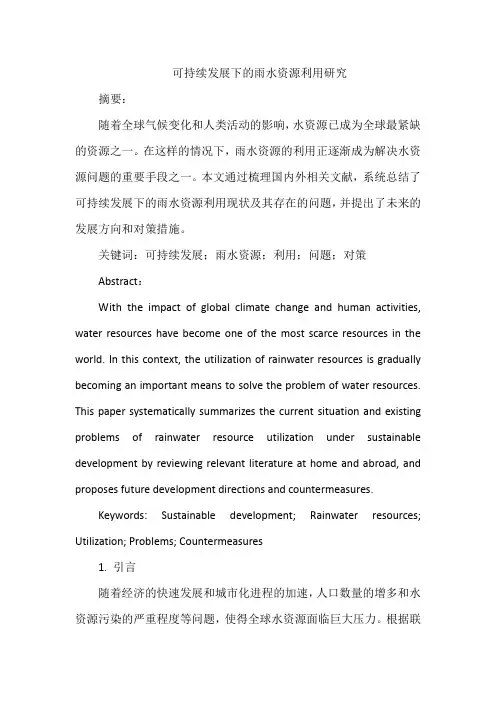 可持续发展下的雨水资源利用研究

摘要：

随着全球气候变化和人类活动的影响，水资源已成为全球最紧缺的资源之一。在这样的情况下，雨水资源的利用正逐渐成为解决水资源问题的重要手段之一。本文通过梳理国内外相关文献，系统总结了可持续发展下的雨水资源利用现状及其存在的问题，并提出了未来的发展方向和对策措施。

关键词：可持续发展；雨水资源；利用；问题；对策

Abstract：

With the impact of global climate change and human activities, water resources have become one of the most scarce resources in the world. In this context, the utilization of rainwater resources is gradually becoming an important means to solve the problem of water resources. This paper systematically summarizes the current situation and existing problems of rainwater resource utilization under sustainable development by reviewing relevant literature at home and abroad, and proposes future development directions and countermeasures.

Keywords: Sustainable development; Rainwater resources; Utilization; Problems; Countermeasures

1. 引言

随着经济的快速发展和城市化进程的加速，人口数量的增多和水资源污染的严重程度等问题，使得全球水资源面临巨大压力。根据联